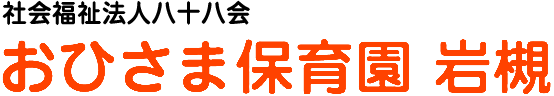 社会福祉法人八十八会
おひさま保育園 岩槻